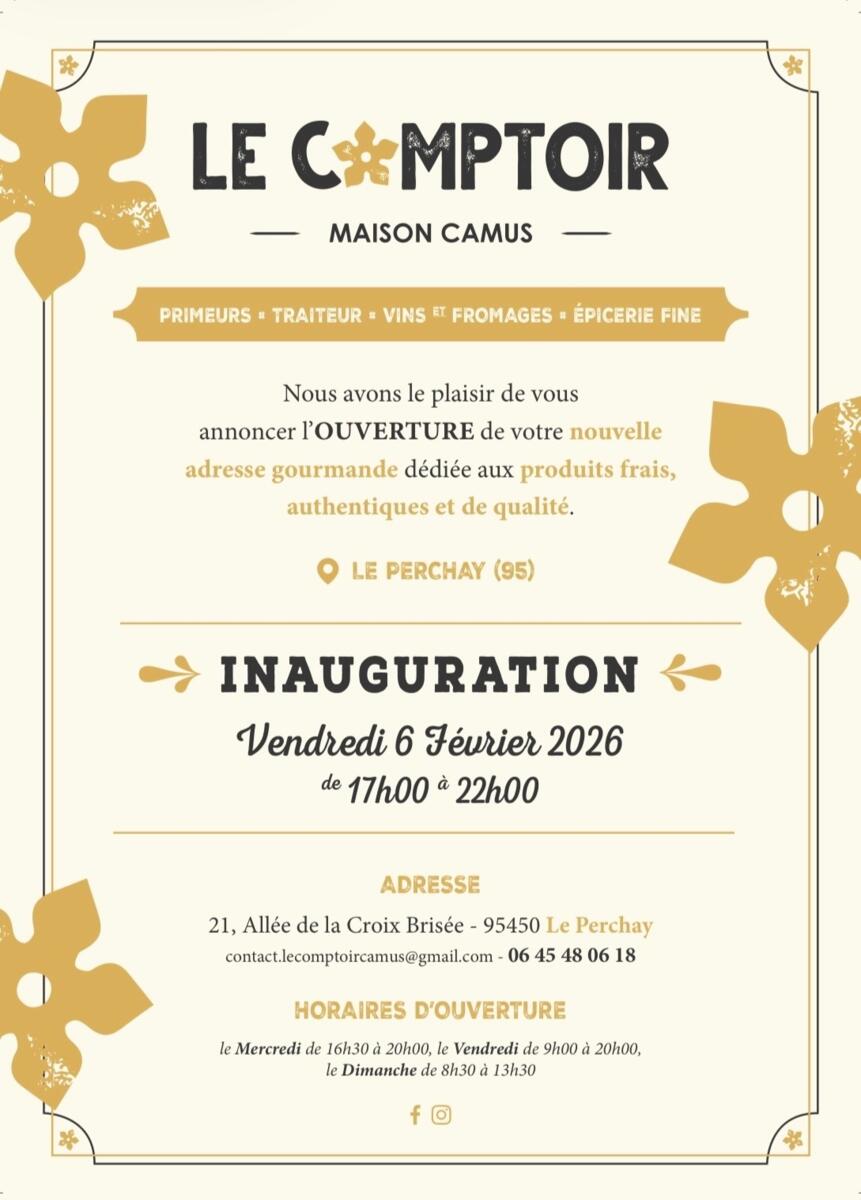 LE COMPTOIR

MAISON CAMUS

PRIMEURS • TRAITEUR • VINS ET FROMAGES • ÉPICERIE FINE

Nous avons le plaisir de vous annoncer l'OUVERTURE de votre nouvelle adresse gourmande dédiée aux produits frais, authentiques et de qualité.

LE PERCHAY (95)

INAUGURATION

Vendredi 6 Février 2026
de 17h00 à 22h00

ADRESSE

21, Allée de la Croix Brisée - 95450 Le Perchay
contact.lecomptoircamus@gmail.com - 06 45 48 06 18

HORAIRES D'OUVERTURE

le Mercredi de 16h30 à 20h00, le Vendredi de 9h00 à 20h00,
le Dimanche de 8h30 à 13h30